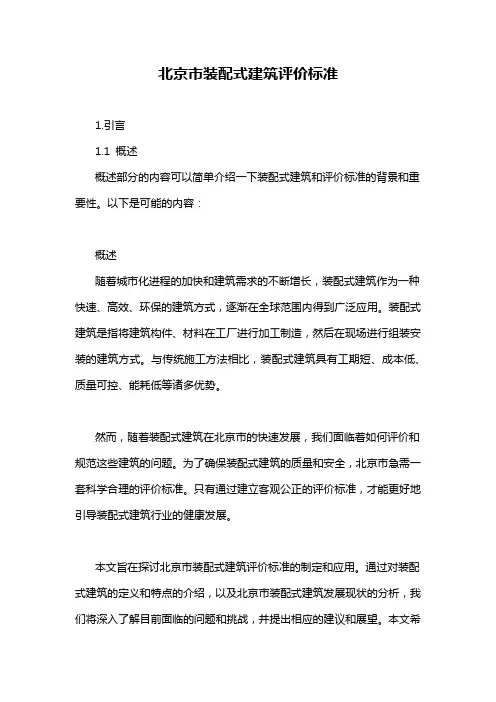 北京市装配式建筑评价标准

1.引言

1.1 概述

概述部分的内容可以简单介绍一下装配式建筑和评价标准的背景和重要性。以下是可能的内容：

概述

随着城市化进程的加快和建筑需求的不断增长，装配式建筑作为一种快速、高效、环保的建筑方式，逐渐在全球范围内得到广泛应用。装配式建筑是指将建筑构件、材料在工厂进行加工制造，然后在现场进行组装安装的建筑方式。与传统施工方法相比，装配式建筑具有工期短、成本低、质量可控、能耗低等诸多优势。

然而，随着装配式建筑在北京市的快速发展，我们面临着如何评价和规范这些建筑的问题。为了确保装配式建筑的质量和安全，北京市急需一套科学合理的评价标准。只有通过建立客观公正的评价标准，才能更好地引导装配式建筑行业的健康发展。

本文旨在探讨北京市装配式建筑评价标准的制定和应用。通过对装配式建筑的定义和特点的介绍，以及北京市装配式建筑发展现状的分析，我们将深入了解目前面临的问题和挑战，并提出相应的建议和展望。本文希